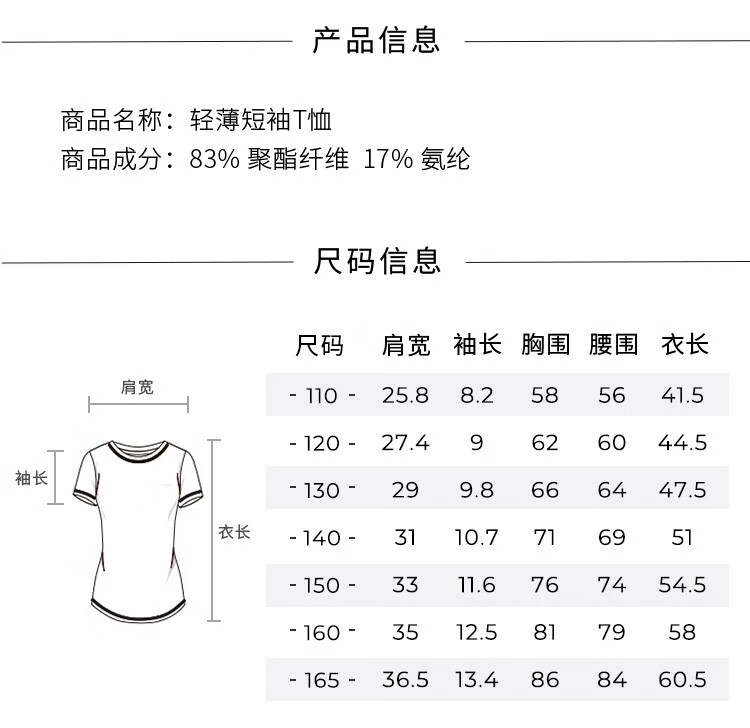 产品信息

商品名称：轻薄短袖T恤
商品成分：83% 聚酯纤维 17% 氨纶

尺码信息

肩宽
袖长
衣长

| 尺码 | 肩宽 | 袖长 | 胸围 | 腰围 | 衣长 |
|---|---|---|---|---|---|
| - 110 - | 25.8 | 8.2 | 58 | 56 | 41.5 |
| - 120 - | 27.4 | 9 | 62 | 60 | 44.5 |
| - 130 - | 29 | 9.8 | 66 | 64 | 47.5 |
| - 140 - | 31 | 10.7 | 71 | 69 | 51 |
| - 150 - | 33 | 11.6 | 76 | 74 | 54.5 |
| - 160 - | 35 | 12.5 | 81 | 79 | 58 |
| - 165 - | 36.5 | 13.4 | 86 | 84 | 60.5 |